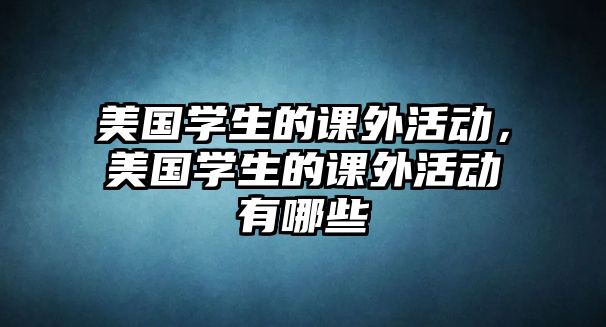 美国学生的课外活动，美国学生的课外活动有哪些